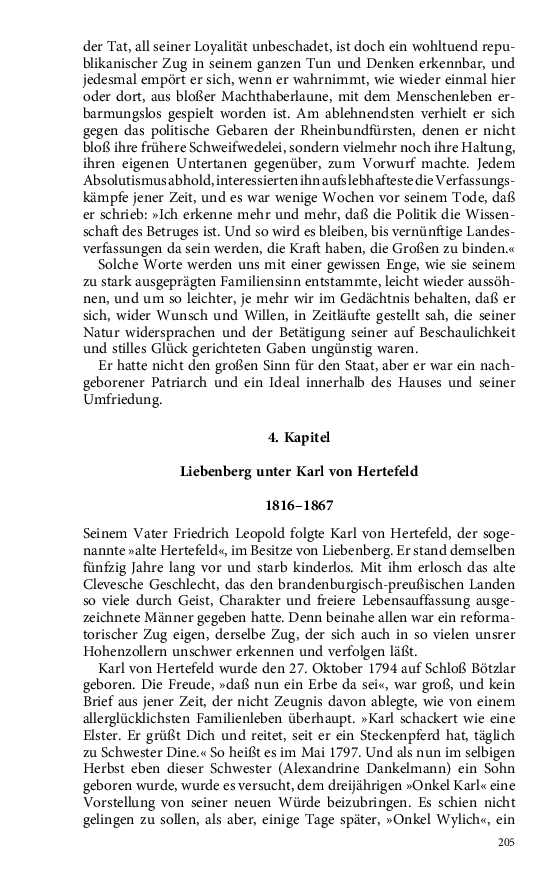 der Tat, all seiner Loyalität unbeschadet, ist doch ein wohltuend republikanischer Zug in seinem ganzen Tun und Denken erkennbar, und jedesmal empört er sich, wenn er wahrnimmt, wie wieder einmal hier oder dort, aus bloßer Machthaberlaune, mit dem Menschenleben erbarmungslos gespielt worden ist. Am ablehnendsten verhielt er sich gegen das politische Gebaren der Rheinbundfürsten, denen er nicht bloß ihre frühere Schweifwedelei, sondern vielmehr noch ihre Haltung, ihren eigenen Untertanen gegenüber, zum Vorwurf machte. Jedem Absolutismus abhold, interessierten ihn aufs lebhafteste die Verfassungskämpfe jener Zeit, und es war wenige Wochen vor seinem Tode, daß er schrieb: »Ich erkenne mehr und mehr, daß die Politik die Wissenschaft des Betruges ist. Und so wird es bleiben, bis vernünftige Landesverfassungen da sein werden, die Kraft haben, die Großen zu binden.«

Solche Worte werden uns mit einer gewissen Enge, wie sie seinem zu stark ausgeprägten Familiensinn entstammte, leicht wieder aussöhnen, und um so leichter, je mehr wir im Gedächtnis behalten, daß er sich, wider Wunsch und Willen, in Zeitläufte gestellt sah, die seiner Natur widersprachen und der Betätigung seiner auf Beschaulichkeit und stilles Glück gerichteten Gaben ungünstig waren.

Er hatte nicht den großen Sinn für den Staat, aber er war ein nachgeborener Patriarch und ein Ideal innerhalb des Hauses und seiner Umfriedung.

4. Kapitel

Liebenberg unter Karl von Hertefeld

1816–1867

Seinem Vater Friedrich Leopold folgte Karl von Hertefeld, der sogenannte »alte Hertefeld«, im Besitze von Liebenberg. Er stand demselben fünfzig Jahre lang vor und starb kinderlos. Mit ihm erlosch das alte Clevesche Geschlecht, das den brandenburgisch-preußischen Landen so viele durch Geist, Charakter und freiere Lebensauffassung ausgezeichnete Männer gegeben hatte. Denn beinahe allen war ein reformatorischer Zug eigen, derselbe Zug, der sich auch in so vielen unsrer Hohenzollern unschwer erkennen und verfolgen läßt.

Karl von Hertefeld wurde den 27. Oktober 1794 auf Schloß Bötzlar geboren. Die Freude, »daß nun ein Erbe da sei«, war groß, und kein Brief aus jener Zeit, der nicht Zeugnis davon ablegte, wie von einem allerglücklichsten Familienleben überhaupt. »Karl schackert wie eine Elster. Er grüßt Dich und reitet, seit er ein Steckenpferd hat, täglich zu Schwester Dine.« So heißt es im Mai 1797. Und als nun im selbigen Herbst eben dieser Schwester (Alexandrine Dankelmann) ein Sohn geboren wurde, wurde es versucht, dem dreijährigen »Onkel Karl« eine Vorstellung von seiner neuen Würde beizubringen. Es schien nicht gelingen zu sollen, als aber, einige Tage später, »Onkel Wylich«, ein

205